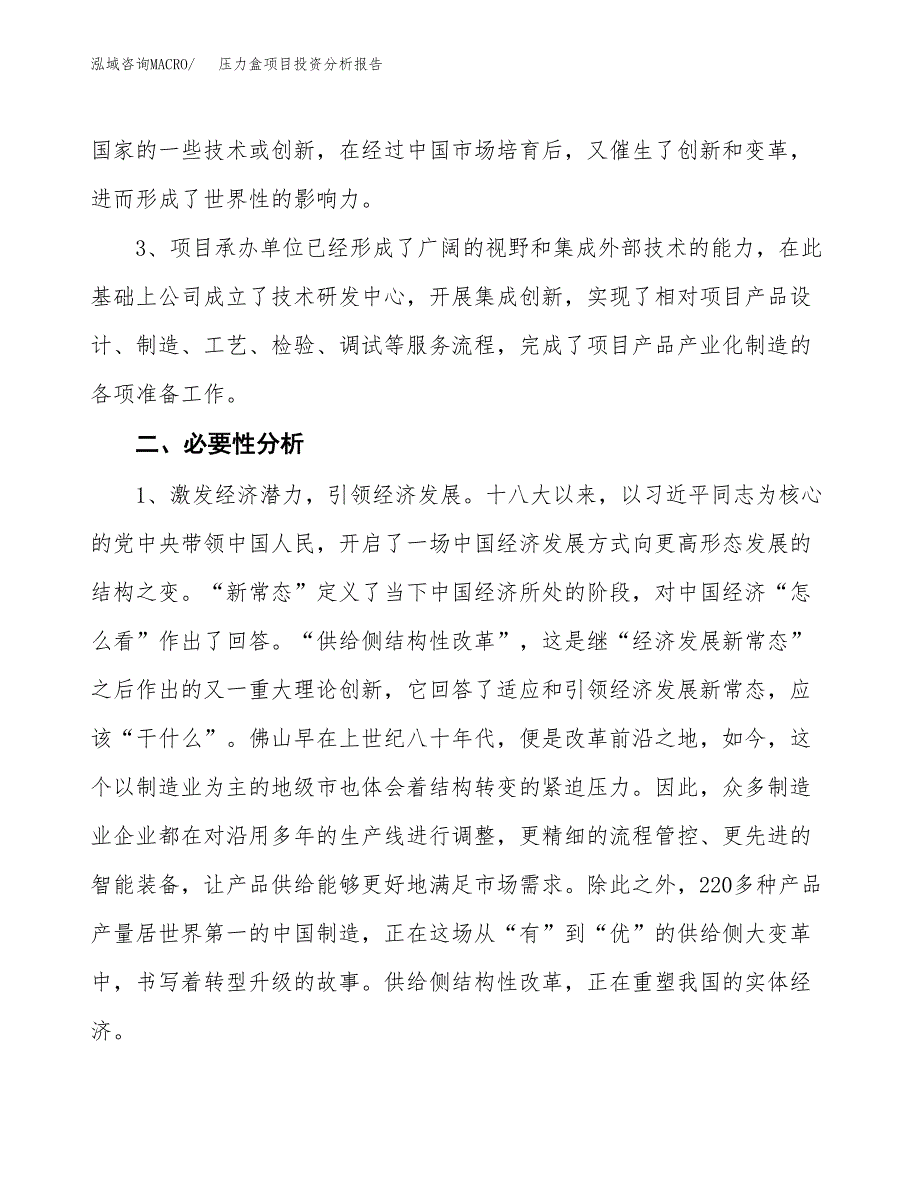 泓域咨询MACRO/　压力盒项目投资分析报告

国家的一些技术或创新，在经过中国市场培育后，又催生了创新和变革，进而形成了世界性的影响力。

3、项目承办单位已经形成了广阔的视野和集成外部技术的能力，在此基础上公司成立了技术研发中心，开展集成创新，实现了相对项目产品设计、制造、工艺、检验、调试等服务流程，完成了项目产品产业化制造的各项准备工作。

二、必要性分析

1、激发经济潜力，引领经济发展。十八大以来，以习近平同志为核心的党中央带领中国人民，开启了一场中国经济发展方式向更高形态发展的结构之变。“新常态”定义了当下中国经济所处的阶段，对中国经济“怎么看”作出了回答。“供给侧结构性改革”，这是继“经济发展新常态”之后作出的又一重大理论创新，它回答了适应和引领经济发展新常态，应该“干什么”。佛山早在上世纪八十年代，便是改革前沿之地，如今，这个以制造业为主的地级市也体会着结构转变的紧迫压力。因此，众多制造业企业都在对沿用多年的生产线进行调整，更精细的流程管控、更先进的智能装备，让产品供给能够更好地满足市场需求。除此之外，220多种产品产量居世界第一的中国制造，正在这场从“有”到“优”的供给侧大变革中，书写着转型升级的故事。供给侧结构性改革，正在重塑我国的实体经济。